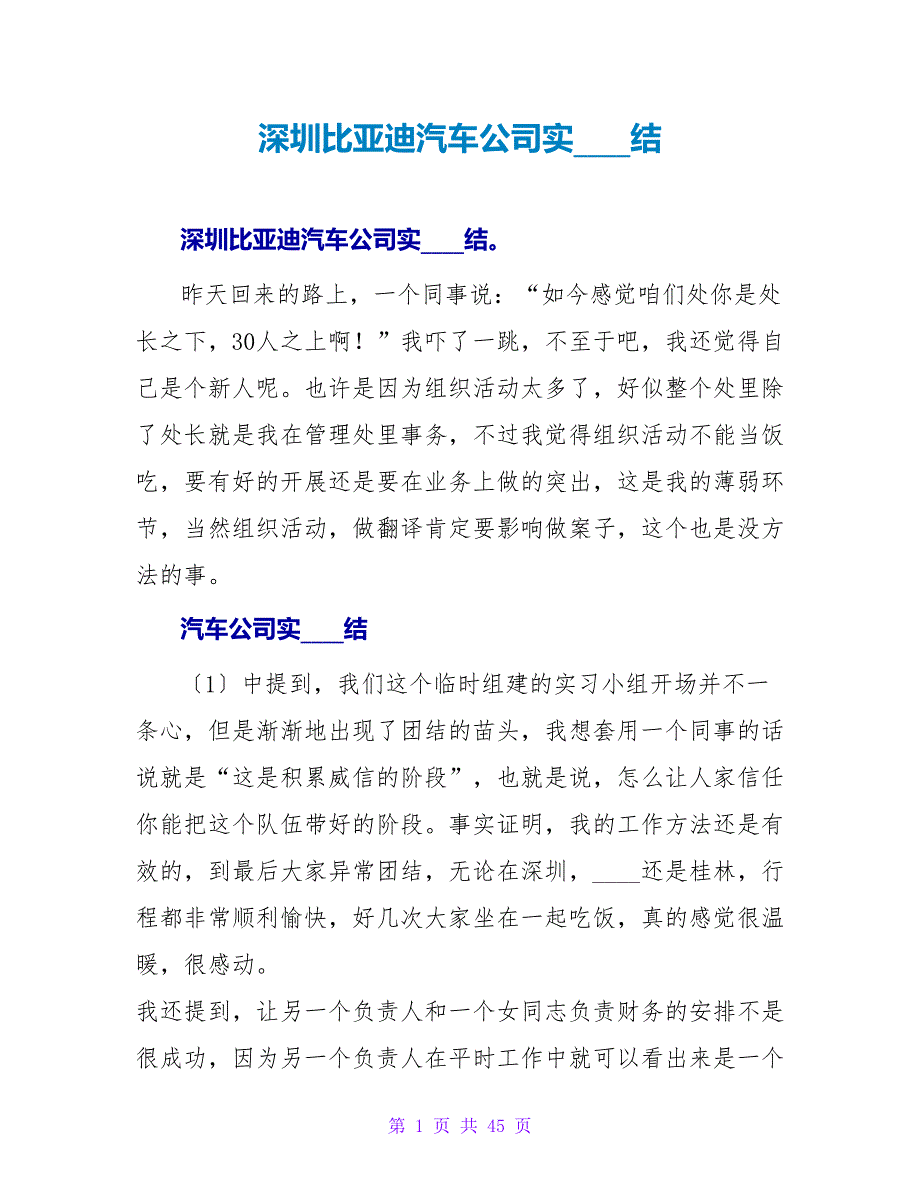 深圳比亚迪汽车公司实____结

深圳比亚迪汽车公司实____结。

昨天回来的路上，一个同事说：“如今感觉咱们处你是处长之下，30人之上啊！”我吓了一跳，不至于吧，我还觉得自己是个新人呢。也许是因为组织活动太多了，好似整个处里除了处长就是我在管理处里事务，不过我觉得组织活动不能当饭吃，要有好的开展还是要在业务上做的突出，这是我的薄弱环节，当然组织活动，做翻译肯定要影响做案子，这个也是没方法的事。

汽车公司实____结

〔1〕中提到，我们这个临时组建的实习小组开场并不一条心，但是渐渐地出现了团结的苗头，我想套用一个同事的话说就是“这是积累威信的阶段”，也就是说，怎么让人家信任你能把这个队伍带好的阶段。事实证明，我的工作方法还是有效的，到最后大家异常团结，无论在深圳，____还是桂林，行程都非常顺利愉快，好几次大家坐在一起吃饭，真的感觉很温暖，很感动。

我还提到，让另一个负责人和一个女同志负责财务的安排不是很成功，因为另一个负责人在平时工作中就可以看出来是一个

第 1 页 共 45 页